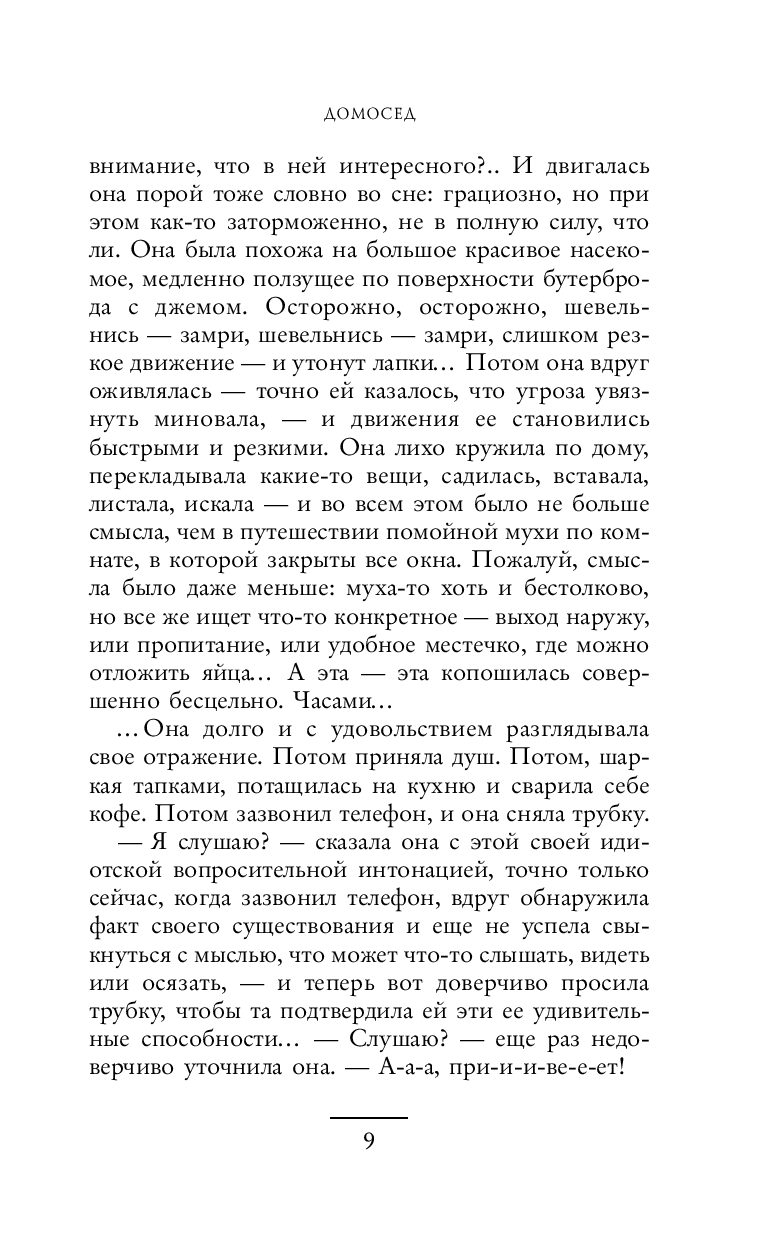 ДОМОСЕД

внимание, что в ней интересного?.. И двигалась она порой тоже словно во сне: грациозно, но при этом как-то заторможенно, не в полную силу, что ли. Она была похожа на большое красивое насекомое, медленно ползущее по поверхности бутерброда с джемом. Осторожно, осторожно, шевельнись — замри, шевельнись — замри, слишком резкое движение — и утонут лапки… Потом она вдруг оживлялась — точно ей казалось, что угроза увязнуть миновала, — и движения ее становились быстрыми и резкими. Она лихо кружила по дому, перекладывала какие-то вещи, садилась, вставала, листала, искала — и во всем этом было не больше смысла, чем в путешествии помойной мухи по комнате, в которой закрыты все окна. Пожалуй, смысла было даже меньше: муха-то хоть и бестолково, но все же ищет что-то конкретное — выход наружу, или пропитание, или удобное местечко, где можно отложить яйца… А эта — эта копошилась совершенно бесцельно. Часами…

…Она долго и с удовольствием разглядывала свое отражение. Потом приняла душ. Потом, шаркая тапками, потащилась на кухню и сварила себе кофе. Потом зазвонил телефон, и она сняла трубку.

— Я слушаю? — сказала она с этой своей идиотской вопросительной интонацией, точно только сейчас, когда зазвонил телефон, вдруг обнаружила факт своего существования и еще не успела свыкнуться с мыслью, что может что-то слышать, видеть или осязать, — и теперь вот доверчиво просила трубку, чтобы та подтвердила ей эти ее удивительные способности… — Слушаю? — еще раз недоверчиво уточнила она. — А-а-а, при-и-и-ве-е-ет!

9